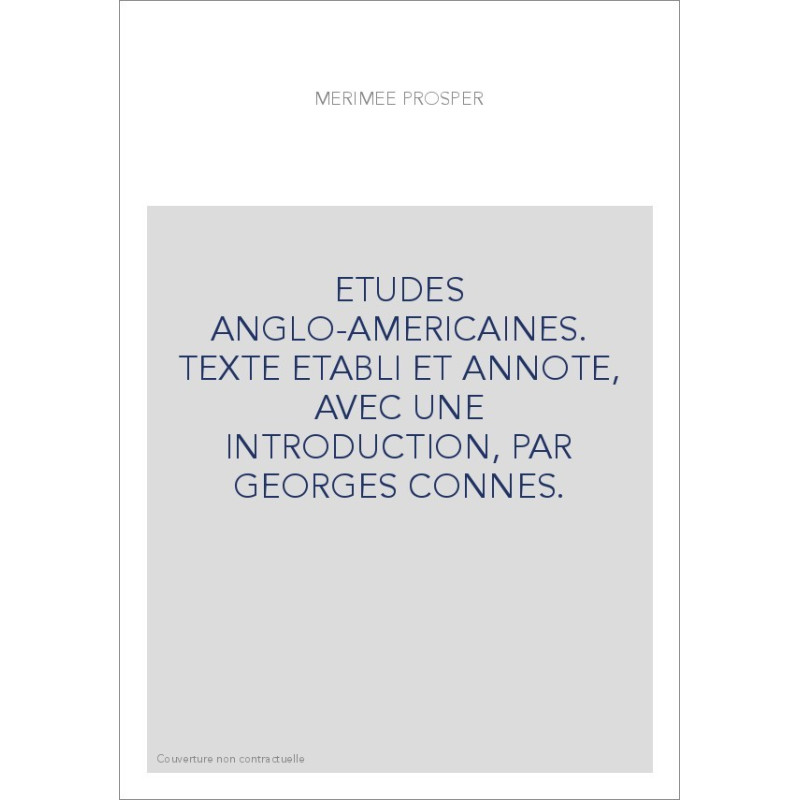 MERIMEE PROSPER

ETUDES ANGLO-AMERICAINES. TEXTE ETABLI ET ANNOTE, AVEC UNE INTRODUCTION, PAR GEORGES CONNES.

Couverture non contractuelle